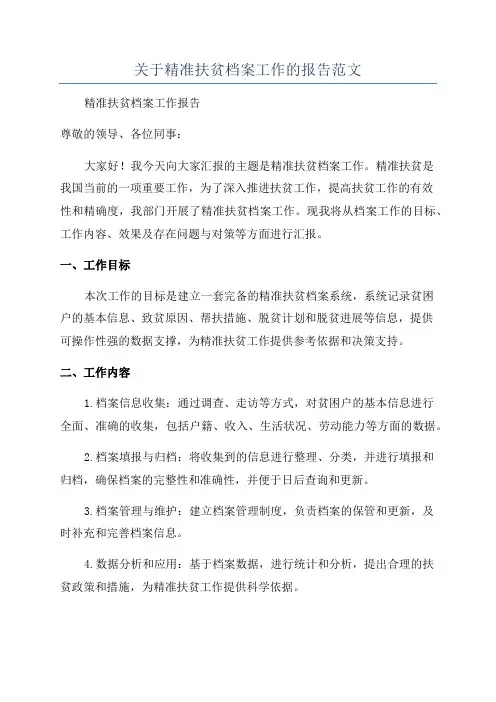 关于精准扶贫档案工作的报告范文

精准扶贫档案工作报告

尊敬的领导、各位同事：

大家好！我今天向大家汇报的主题是精准扶贫档案工作。精准扶贫是我国当前的一项重要工作，为了深入推进扶贫工作，提高扶贫工作的有效性和精确度，我部门开展了精准扶贫档案工作。现我将从档案工作的目标、工作内容、效果及存在问题与对策等方面进行汇报。

一、工作目标

本次工作的目标是建立一套完备的精准扶贫档案系统，系统记录贫困户的基本信息、致贫原因、帮扶措施、脱贫计划和脱贫进展等信息，提供可操作性强的数据支撑，为精准扶贫工作提供参考依据和决策支持。

二、工作内容

1.档案信息收集：通过调查、走访等方式，对贫困户的基本信息进行全面、准确的收集，包括户籍、收入、生活状况、劳动能力等方面的数据。

2.档案填报与归档：将收集到的信息进行整理、分类，并进行填报和归档，确保档案的完整性和准确性，并便于日后查询和更新。

3.档案管理与维护：建立档案管理制度，负责档案的保管和更新，及时补充和完善档案信息。

4.数据分析和应用：基于档案数据，进行统计和分析，提出合理的扶贫政策和措施，为精准扶贫工作提供科学依据。